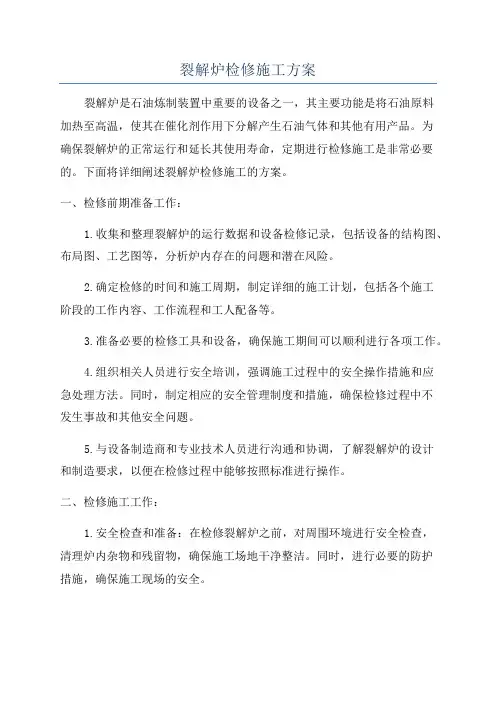 裂解炉检修施工方案

裂解炉是石油炼制装置中重要的设备之一，其主要功能是将石油原料加热至高温，使其在催化剂作用下分解产生石油气体和其他有用产品。为确保裂解炉的正常运行和延长其使用寿命，定期进行检修施工是非常必要的。下面将详细阐述裂解炉检修施工的方案。

一、检修前期准备工作：

1.收集和整理裂解炉的运行数据和设备检修记录，包括设备的结构图、布局图、工艺图等，分析炉内存在的问题和潜在风险。

2.确定检修的时间和施工周期，制定详细的施工计划，包括各个施工阶段的工作内容、工作流程和工人配备等。

3.准备必要的检修工具和设备，确保施工期间可以顺利进行各项工作。

4.组织相关人员进行安全培训，强调施工过程中的安全操作措施和应急处理方法。同时，制定相应的安全管理制度和措施，确保检修过程中不发生事故和其他安全问题。

5.与设备制造商和专业技术人员进行沟通和协调，了解裂解炉的设计和制造要求，以便在检修过程中能够按照标准进行操作。

二、检修施工工作：

1.安全检查和准备：在检修裂解炉之前，对周围环境进行安全检查，清理炉内杂物和残留物，确保施工场地干净整洁。同时，进行必要的防护措施，确保施工现场的安全。